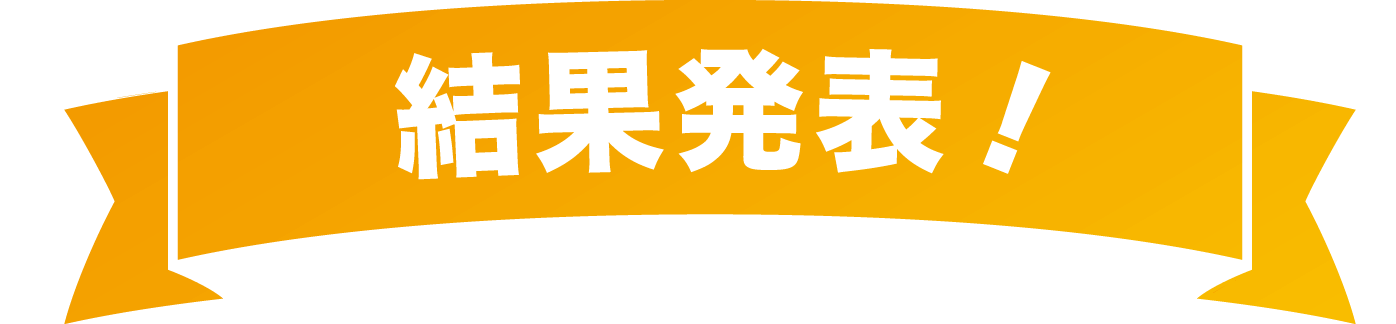 結果発表！